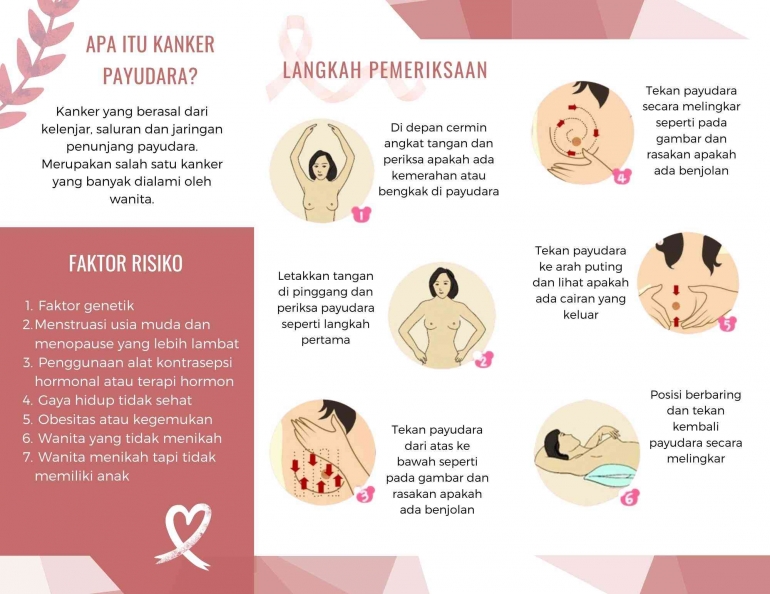 APA ITU KANKER PAYUDARA?

Kanker yang berasal dari kelenjar, saluran dan jaringan penunjang payudara. Merupakan salah satu kanker yang banyak dialami oleh wanita.

FAKTOR RISIKO

1. Faktor genetik
2. Menstruasi usia muda dan menopause yang lebih lambat
3. Penggunaan alat kontrasepsi hormonal atau terapi hormon
4. Gaya hidup tidak sehat
5. Obesitas atau kegemukan
6. Wanita yang tidak menikah
7. Wanita menikah tapi tidak memiliki anak

LANGKAH PEMERIKSAAN

Di depan cermin angkat tangan dan periksa apakah ada kemerahan atau bengkak di payudara

1

Letakkan tangan di pinggang dan periksa payudara seperti langkah pertama

2

Tekan payudara dari atas ke bawah seperti pada gambar dan rasakan apakah ada benjolan

3

Tekan payudara secara melingkar seperti pada gambar dan rasakan apakah ada benjolan

4

Tekan payudara ke arah puting dan lihat apakah ada cairan yang keluar

5

Posisi berbaring dan tekan kembali payudara secara melingkar

6